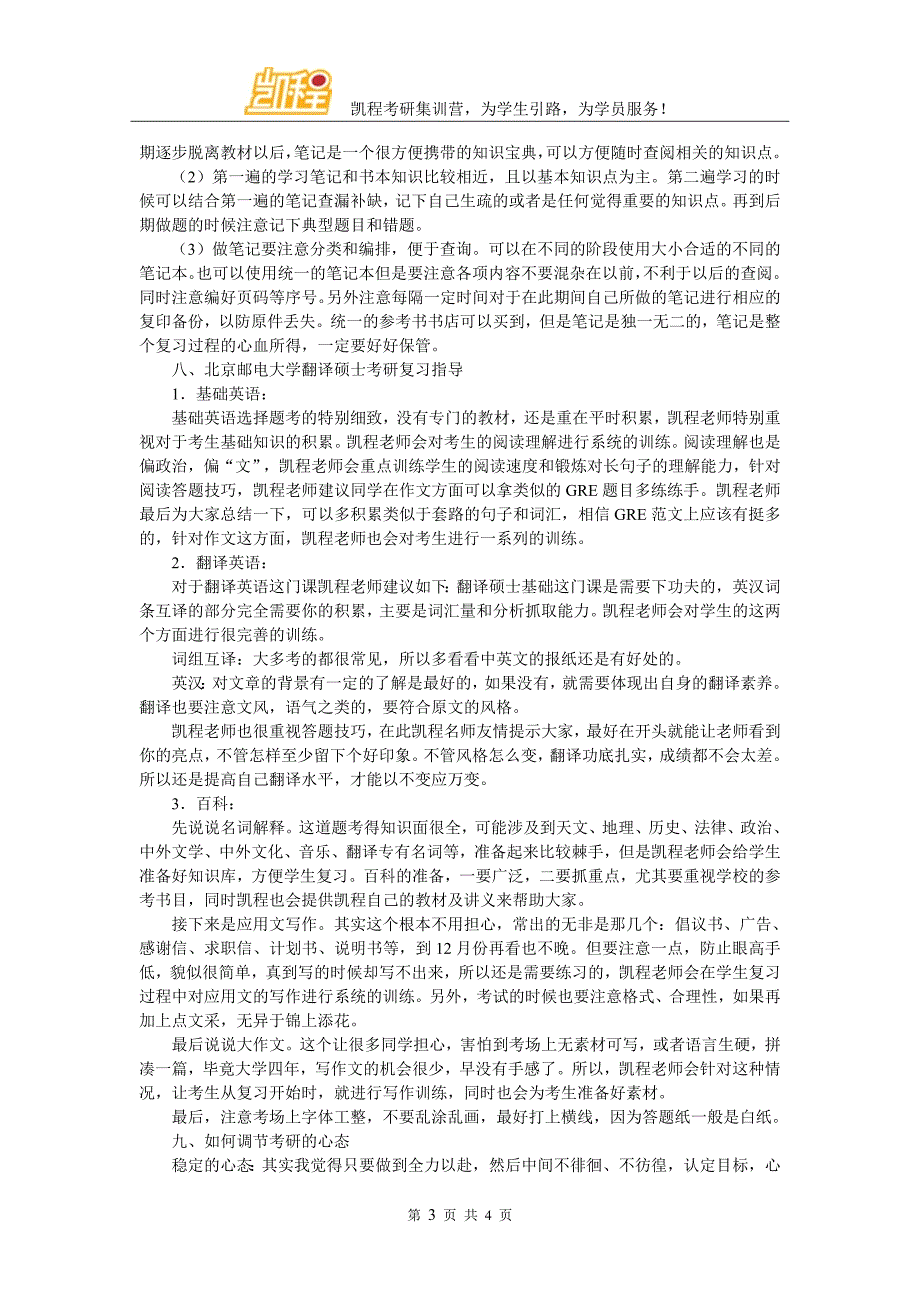 凯程

凯程考研集训营，为学生引路，为学员服务！

期逐步脱离教材以后，笔记是一个很方便携带的知识宝典，可以方便随时查阅相关的知识点。

（2）第一遍的学习笔记和书本知识比较相近，且以基本知识点为主。第二遍学习的时候可以结合第一遍的笔记查漏补缺，记下自己生疏的或者是任何觉得重要的知识点。再到后期做题的时候注意记下典型题目和错题。

（3）做笔记要注意分类和编排，便于查询。可以在不同的阶段使用大小合适的不同的笔记本。也可以使用统一的笔记本但是要注意各项内容不要混杂在以前，不利于以后的查阅。同时注意编好页码等序号。另外注意每隔一定时间对于在此期间自己所做的笔记进行相应的复印备份，以防原件丢失。统一的参考书书店可以买到，但是笔记是独一无二的，笔记是整个复习过程的心血所得，一定要好好保管。

八、北京邮电大学翻译硕士考研复习指导

1．基础英语：

基础英语选择题考的特别细致，没有专门的教材，还是重在平时积累，凯程老师特别重视对于考生基础知识的积累。凯程老师会对考生的阅读理解进行系统的训练。阅读理解也是偏政治，偏“文”，凯程老师会重点训练学生的阅读速度和锻炼对长句子的理解能力，针对阅读答题技巧，凯程老师建议同学在作文方面可以拿类似的 GRE 题目多练练手。凯程老师最后为大家总结一下，可以多积累类似于套路的句子和词汇，相信 GRE 范文上应该有挺多的，针对作文这方面，凯程老师也会对考生进行一系列的训练。

2．翻译英语：

对于翻译英语这门课凯程老师建议如下：翻译硕士基础这门课是需要下功夫的，英汉词条互译的部分完全需要你的积累，主要是词汇量和分析抓取能力。凯程老师会对学生的这两个方面进行很完善的训练。

词组互译：大多考的都很常见，所以多看看中英文的报纸还是有好处的。

英汉：对文章的背景有一定的了解是最好的，如果没有，就需要体现出自身的翻译素养。翻译也要注意文风，语气之类的，要符合原文的风格。

凯程老师也很重视答题技巧，在此凯程名师友情提示大家，最好在开头就能让老师看到你的亮点，不管怎样至少留下个好印象。不管风格怎么变，翻译功底扎实，成绩都不会太差。所以还是提高自己翻译水平，才能以不变应万变。

3．百科：

先说说名词解释。这道题考得知识面很全，可能涉及到天文、地理、历史、法律、政治、中外文学、中外文化、音乐、翻译专有名词等，准备起来比较棘手，但是凯程老师会给学生准备好知识库，方便学生复习。百科的准备，一要广泛，二要抓重点，尤其要重视学校的参考书目，同时凯程也会提供凯程自己的教材及讲义来帮助大家。

接下来是应用文写作。其实这个根本不用担心，常出的无非是那几个：倡议书、广告、感谢信、求职信、计划书、说明书等，到 12 月份再看也不晚。但要注意一点，防止眼高手低，貌似很简单，真到写的时候却写不出来，所以还是需要练习的，凯程老师会在学生复习过程中对应用文的写作进行系统的训练。另外，考试的时候也要注意格式、合理性，如果再加上点文采，无异于锦上添花。

最后说说大作文。这个让很多同学担心，害怕到考场上无素材可写，或者语言生硬，拼凑一篇，毕竟大学四年，写作文的机会很少，早没有手感了。所以，凯程老师会针对这种情况，让考生从复习开始时，就进行写作训练，同时也会为考生准备好素材。

最后，注意考场上字体工整，不要乱涂乱画，最好打上横线，因为答题纸一般是白纸。

九、如何调节考研的心态

稳定的心态：其实我觉得只要做到全力以赴，然后中间不徘徊、不彷徨，认定目标，心

第 3 页 共 4 页